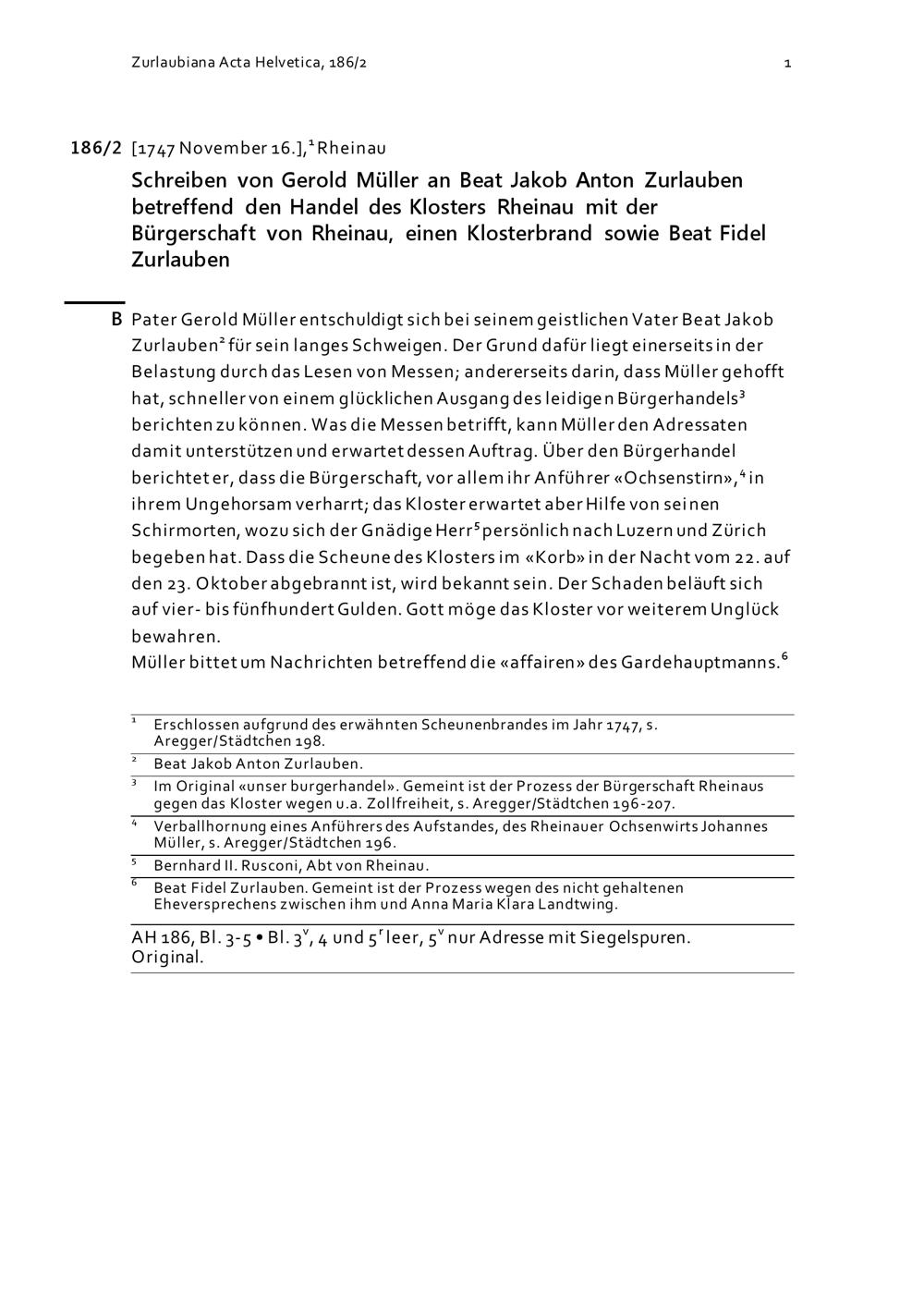 Zurlaubiana Acta Helvetica, 186/2

1

186/2 [1747 November 16.],$^1$ Rheinau

Schreiben von Gerold Müller an Beat Jakob Anton Zurlauben betreffend den Handel des Klosters Rheinau mit der Bürgerschaft von Rheinau, einen Klosterbrand sowie Beat Fidel Zurlauben

B Pater Gerold Müller entschuldigt sich bei seinem geistlichen Vater Beat Jakob Zurlauben$^2$ für sein langes Schweigen. Der Grund dafür liegt einerseits in der Belastung durch das Lesen von Messen; andererseits darin, dass Müller gehofft hat, schneller von einem glücklichen Ausgang des leidigen Bürgerhandels$^3$ berichten zu können. Was die Messen betrifft, kann Müller den Adressaten damit unterstützen und erwartet dessen Auftrag. Über den Bürgerhandel berichtet er, dass die Bürgerschaft, vor allem ihr Anführer «Ochsenstirn»,$^4$ in ihrem Ungehorsam verharrt; das Kloster erwartet aber Hilfe von seinen Schirmorten, wozu sich der Gnädige Herr$^5$ persönlich nach Luzern und Zürich begeben hat. Dass die Scheune des Klosters im «Korb» in der Nacht vom 22. auf den 23. Oktober abgebrannt ist, wird bekannt sein. Der Schaden beläuft sich auf vier- bis fünfhundert Gulden. Gott möge das Kloster vor weiterem Unglück bewahren.
Müller bittet um Nachrichten betreffend die «affairen» des Gardehauptmanns.$^6$

$^1$ Erschlossen aufgrund des erwähnten Scheunenbrandes im Jahr 1747, s. Aregger/Städtchen 198.

$^2$ Beat Jakob Anton Zurlauben.

$^3$ Im Original «unser burgerhandel». Gemeint ist der Prozess der Bürgerschaft Rheinaus gegen das Kloster wegen u.a. Zollfreiheit, s. Aregger/Städtchen 196-207.

$^4$ Verballhornung eines Anführers des Aufstandes, des Rheinauer Ochsenwirts Johannes Müller, s. Aregger/Städtchen 196.

$^5$ Bernhard II. Rusconi, Abt von Rheinau.

$^6$ Beat Fidel Zurlauben. Gemeint ist der Prozess wegen des nicht gehaltenen Eheversprechens zwischen ihm und Anna Maria Klara Landtwing.

AH 186, Bl. 3-5 • Bl. $3^v$, 4 und $5^r$ leer, $5^v$ nur Adresse mit Siegelspuren. Original.